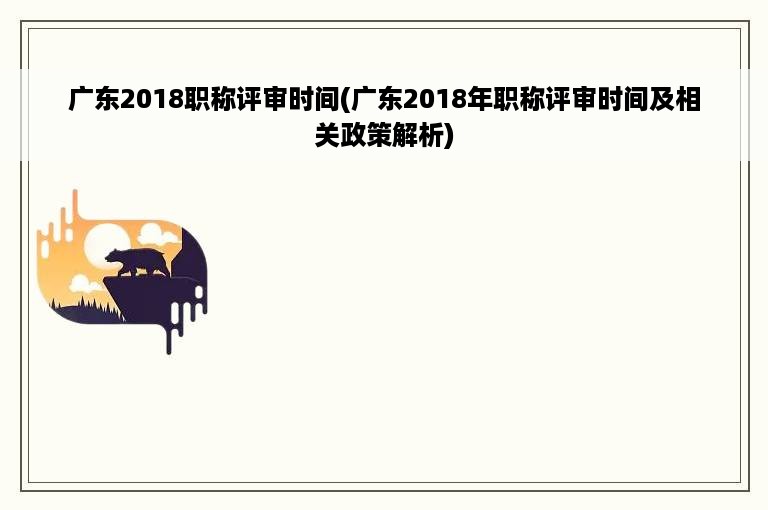 广东2018职称评审时间(广东2018年职称评审时间及相关政策解析)